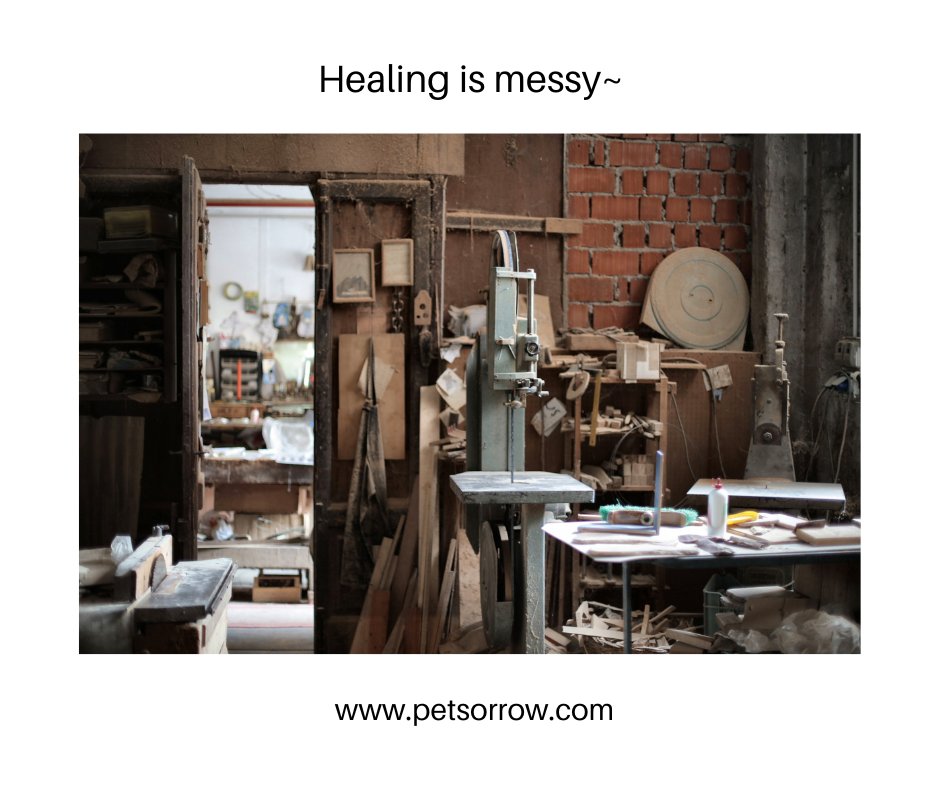 Healing is messy~

www.petsorrow.com